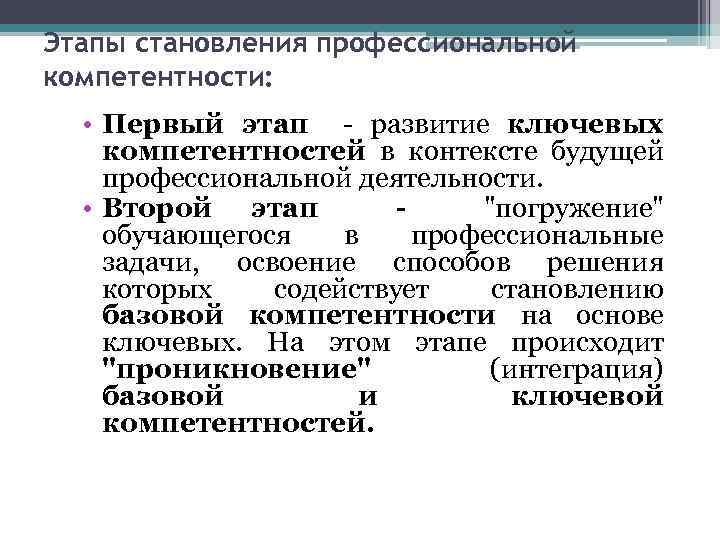 Этапы становления профессиональной компетентности:

• Первый этап - развитие ключевых компетентностей в контексте будущей профессиональной деятельности.

• Второй этап - "погружение" обучающегося в профессиональные задачи, освоение способов решения которых содействует становлению базовой компетентности на основе ключевых. На этом этапе происходит "проникновение" (интеграция) базовой и ключевой компетентностей.